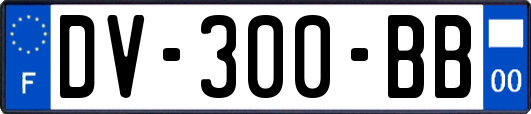 F
DV-300-BB
00